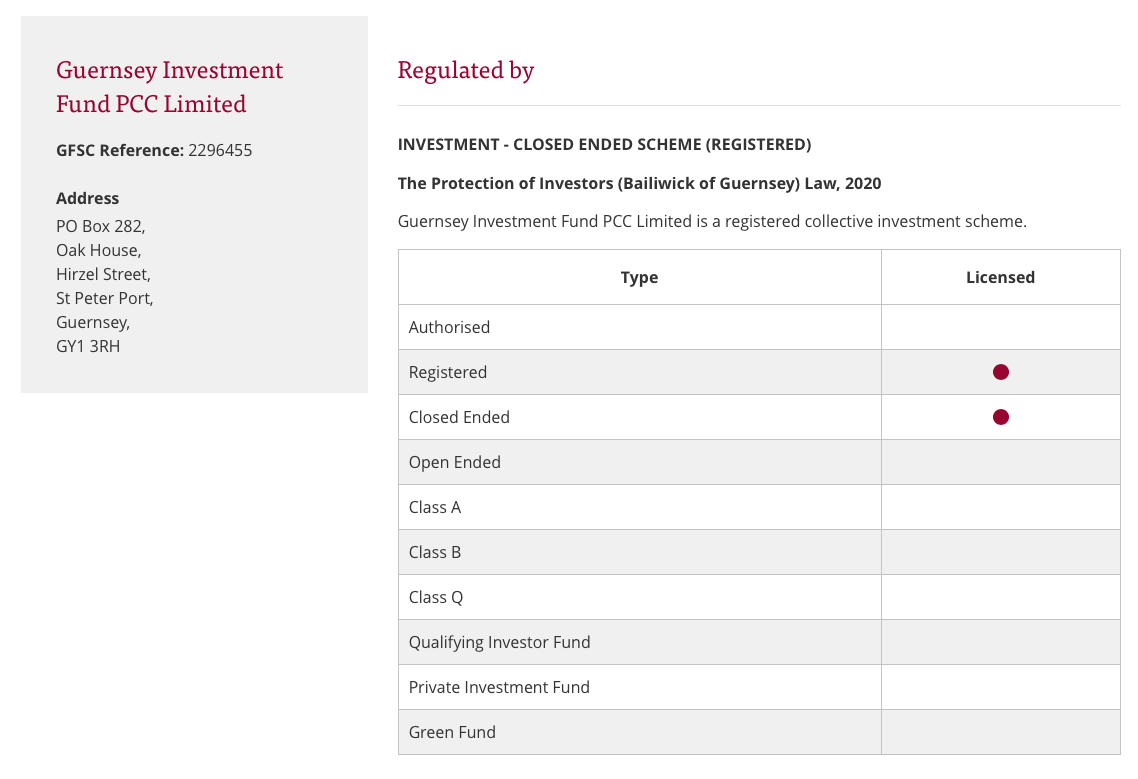 Guernsey Investment Fund PCC Limited

GFSC Reference: 2296455

Address
PO Box 282,
Oak House,
Hirzel Street,
St Peter Port,
Guernsey,
GY1 3RH

Regulated by

INVESTMENT - CLOSED ENDED SCHEME (REGISTERED)

The Protection of Investors (Bailiwick of Guernsey) Law, 2020

Guernsey Investment Fund PCC Limited is a registered collective investment scheme.

| Type | Licensed |
|---|---|
| Authorised | |
| Registered | ● |
| Closed Ended | ● |
| Open Ended | |
| Class A | |
| Class B | |
| Class Q | |
| Qualifying Investor Fund | |
| Private Investment Fund | |
| Green Fund | |